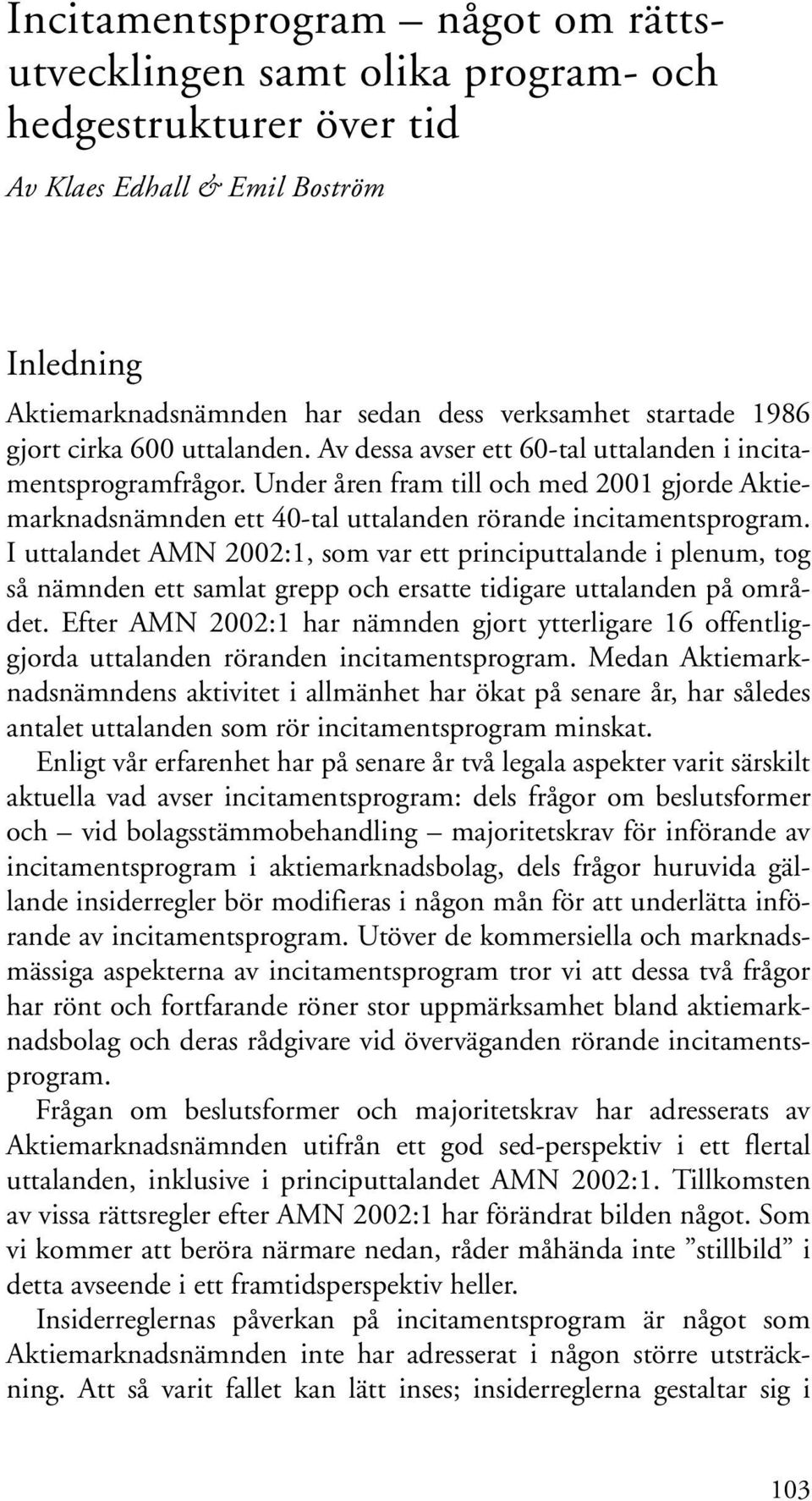 Incitamentsprogram – något om rättsutvecklingen samt olika program- och hedgestrukturer över tid

Av Klaes Edhall & Emil Boström

Inledning

Aktiemarknadsnämnden har sedan dess verksamhet startade 1986 gjort cirka 600 uttalanden. Av dessa avser ett 60-tal uttalanden i incitamentsprogramfrågor. Under åren fram till och med 2001 gjorde Aktiemarknadsnämnden ett 40-tal uttalanden rörande incitamentsprogram. I uttalandet AMN 2002:1, som var ett principuttalande i plenum, tog så nämnden ett samlat grepp och ersatte tidigare uttalanden på området. Efter AMN 2002:1 har nämnden gjort ytterligare 16 offentliggjorda uttalanden röranden incitamentsprogram. Medan Aktiemarknadsnämndens aktivitet i allmänhet har ökat på senare år, har således antalet uttalanden som rör incitamentsprogram minskat.

Enligt vår erfarenhet har på senare år två legala aspekter varit särskilt aktuella vad avser incitamentsprogram: dels frågor om beslutsformer och – vid bolagsstämmobehandling – majoritetskrav för införande av incitamentsprogram i aktiemarknadsbolag, dels frågor huruvida gällande insiderregler bör modifieras i någon mån för att underlätta införande av incitamentsprogram. Utöver de kommersiella och marknadsmässiga aspekterna av incitamentsprogram tror vi att dessa två frågor har rönt och fortfarande röner stor uppmärksamhet bland aktiemarknadsbolag och deras rådgivare vid överväganden rörande incitamentsprogram.

Frågan om beslutsformer och majoritetskrav har adresserats av Aktiemarknadsnämnden utifrån ett god sed-perspektiv i ett flertal uttalanden, inklusive i principuttalandet AMN 2002:1. Tillkomsten av vissa rättsregler efter AMN 2002:1 har förändrat bilden något. Som vi kommer att beröra närmare nedan, råder måhända inte ”stillbild” i detta avseende i ett framtidsperspektiv heller.

Insiderreglernas påverkan på incitamentsprogram är något som Aktiemarknadsnämnden inte har adresserat i någon större utsträckning. Att så varit fallet kan lätt inses; insiderreglerna gestaltar sig i

103